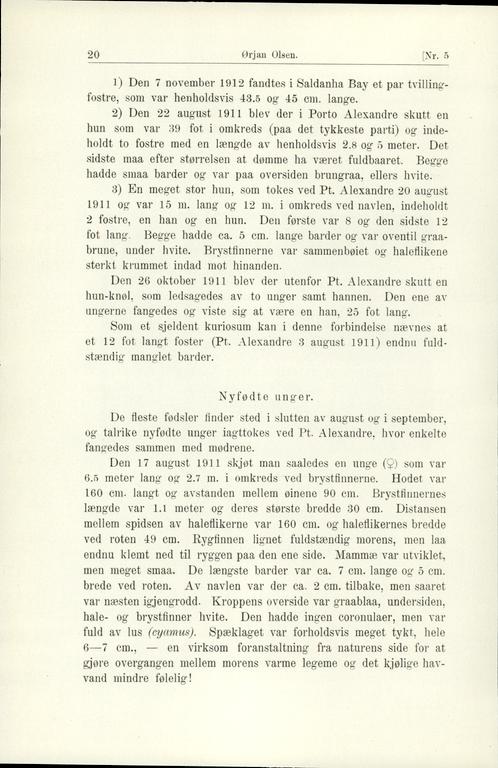 20 Ørjan Olsen. [Nr. 5

1) Den 7 november 1912 fandtes i Saldanha Bay et par tvillingfostre, som var henholdsvis 43.5 og 45 cm. lange.

2) Den 22 august 1911 blev der i Porto Alexandre skutt en hun som var 39 fot i omkreds (paa det tykkeste parti) og indeholdt to fostre med en længde av henholdsvis 2.8 og 5 meter. Det sidste maa efter størrelsen at dømme ha været fuldbaaret. Begge hadde smaa barder og var paa oversiden brungraa, ellers hvite.

3) En meget stor hun, som tokes ved Pt. Alexandre 20 august 1911 og var 15 m. lang og 12 m. i omkreds ved navlen, indeholdt 2 fostre, en han og en hun. Den første var 8 og den sidste 12 fot lang. Begge hadde ca. 5 cm. lange barder og var oventil graabrune, under hvite. Brystfinnerne var sammenbøiet og haleflikene sterkt krummet indad mot hinanden.

Den 26 oktober 1911 blev der utenfor Pt. Alexandre skutt en hun-knøl, som ledsagedes av to unger samt hannen. Den ene av ungerne fangedes og viste sig at være en han, 25 fot lang.

Som et sjeldent kuriosum kan i denne forbindelse nævnes at et 12 fot langt foster (Pt. Alexandre 3 august 1911) endnu fuldstændig manglet barder.

Nyfødte unger.

De fleste fødsler finder sted i slutten av august og i september, og talrike nyfødte unger iagttokes ved Pt. Alexandre, hvor enkelte fangedes sammen med mødrene.

Den 17 august 1911 skjøt man saaledes en unge (♀) som var 6.5 meter lang og 2.7 m. i omkreds ved brystfinnerne. Hodet var 160 cm. langt og avstanden mellem øinene 90 cm. Brystfinnernes længde var 1.1 meter og deres største bredde 30 cm. Distansen mellem spidsen av haleflikerne var 160 cm. og haleflikernes bredde ved roten 49 cm. Rygfinnen lignet fuldstændig morens, men laa endnu klemt ned til ryggen paa den ene side. Mammæ var utviklet, men meget smaa. De længste barder var ca. 7 cm. lange og 5 cm. brede ved roten. Av navlen var der ca. 2 cm. tilbake, men saaret var næsten igjengrodd. Kroppens overside var graablaa, undersiden, hale- og brystfinner hvite. Den hadde ingen coronulaer, men var fuld av lus (cyamus). Spæklaget var forholdsvis meget tykt, hele 6—7 cm., — en virksom foranstaltning fra naturens side for at gjøre overgangen mellem morens varme legeme og det kjølige havvand mindre følelig!